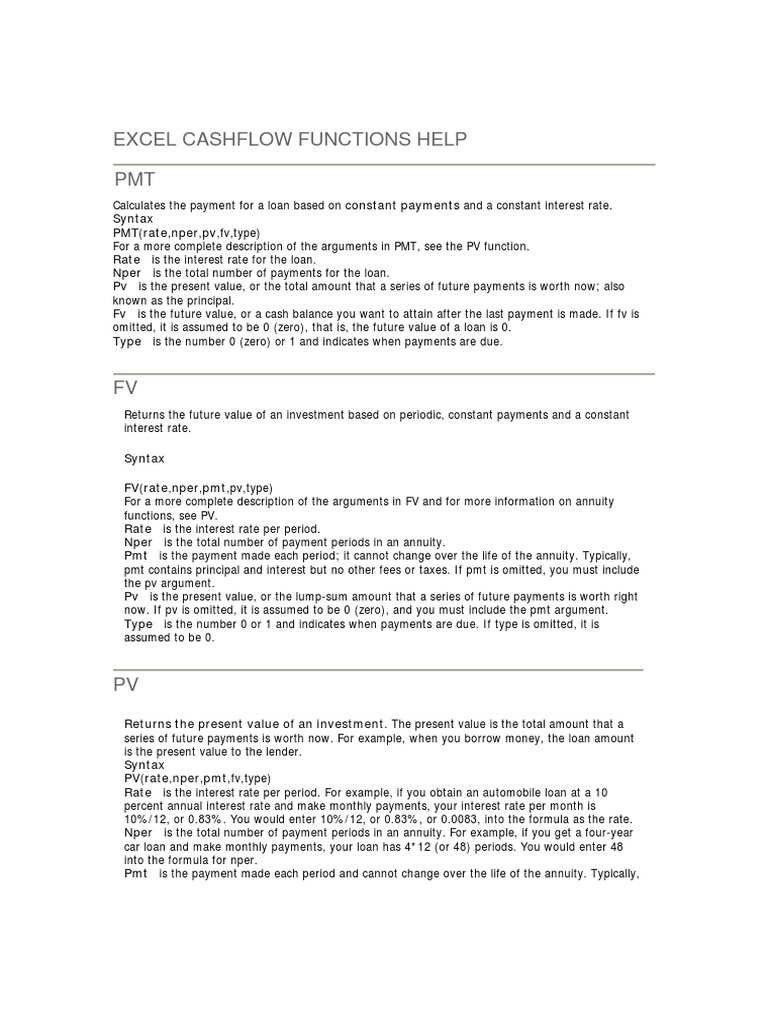 EXCEL CASHFLOW FUNCTIONS HELP

PMT

Calculates the payment for a loan based on constant payments and a constant interest rate.
Syntax
PMT(rate,nper,pv,fv,type)
For a more complete description of the arguments in PMT, see the PV function.
Rate is the interest rate for the loan.
Nper is the total number of payments for the loan.
Pv is the present value, or the total amount that a series of future payments is worth now; also known as the principal.
Fv is the future value, or a cash balance you want to attain after the last payment is made. If fv is omitted, it is assumed to be 0 (zero), that is, the future value of a loan is 0.
Type is the number 0 (zero) or 1 and indicates when payments are due.

FV

Returns the future value of an investment based on periodic, constant payments and a constant interest rate.

Syntax

FV(rate,nper,pmt,pv,type)
For a more complete description of the arguments in FV and for more information on annuity functions, see PV.
Rate is the interest rate per period.
Nper is the total number of payment periods in an annuity.
Pmt is the payment made each period; it cannot change over the life of the annuity. Typically, pmt contains principal and interest but no other fees or taxes. If pmt is omitted, you must include the pv argument.
Pv is the present value, or the lump-sum amount that a series of future payments is worth right now. If pv is omitted, it is assumed to be 0 (zero), and you must include the pmt argument.
Type is the number 0 or 1 and indicates when payments are due. If type is omitted, it is assumed to be 0.

PV

Returns the present value of an investment. The present value is the total amount that a series of future payments is worth now. For example, when you borrow money, the loan amount is the present value to the lender.
Syntax
PV(rate,nper,pmt,fv,type)
Rate is the interest rate per period. For example, if you obtain an automobile loan at a 10 percent annual interest rate and make monthly payments, your interest rate per month is 10%/12, or 0.83%. You would enter 10%/12, or 0.83%, or 0.0083, into the formula as the rate.
Nper is the total number of payment periods in an annuity. For example, if you get a four-year car loan and make monthly payments, your loan has 4*12 (or 48) periods. You would enter 48 into the formula for nper.
Pmt is the payment made each period and cannot change over the life of the annuity. Typically,